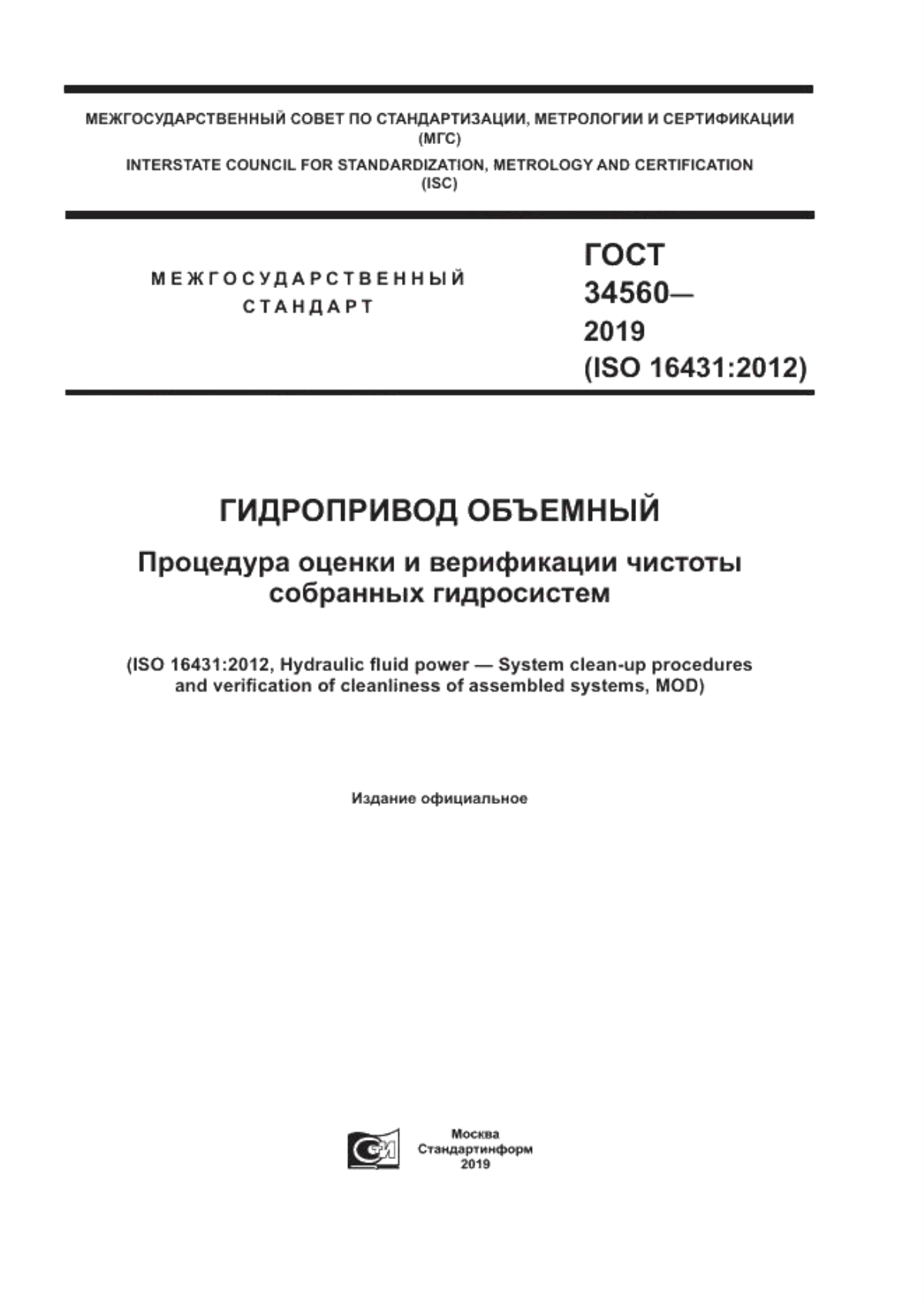 МЕЖГОСУДАРСТВЕННЫЙ СОВЕТ ПО СТАНДАРТИЗАЦИИ, МЕТРОЛОГИИ И СЕРТИФИКАЦИИ
(МГС)
INTERSTATE COUNCIL FOR STANDARDIZATION, METROLOGY AND CERTIFICATION
(ISC)

МЕЖГОСУДАРСТВЕННЫЙ
СТАНДАРТ

ГОСТ
34560—
2019
(ISO 16431:2012)

ГИДРОПРИВОД ОБЪЕМНЫЙ

Процедура оценки и верификации чистоты собранных гидросистем

(ISO 16431:2012, Hydraulic fluid power — System clean-up procedures and verification of cleanliness of assembled systems, MOD)

Издание официальное

Москва
Стандартинформ
2019